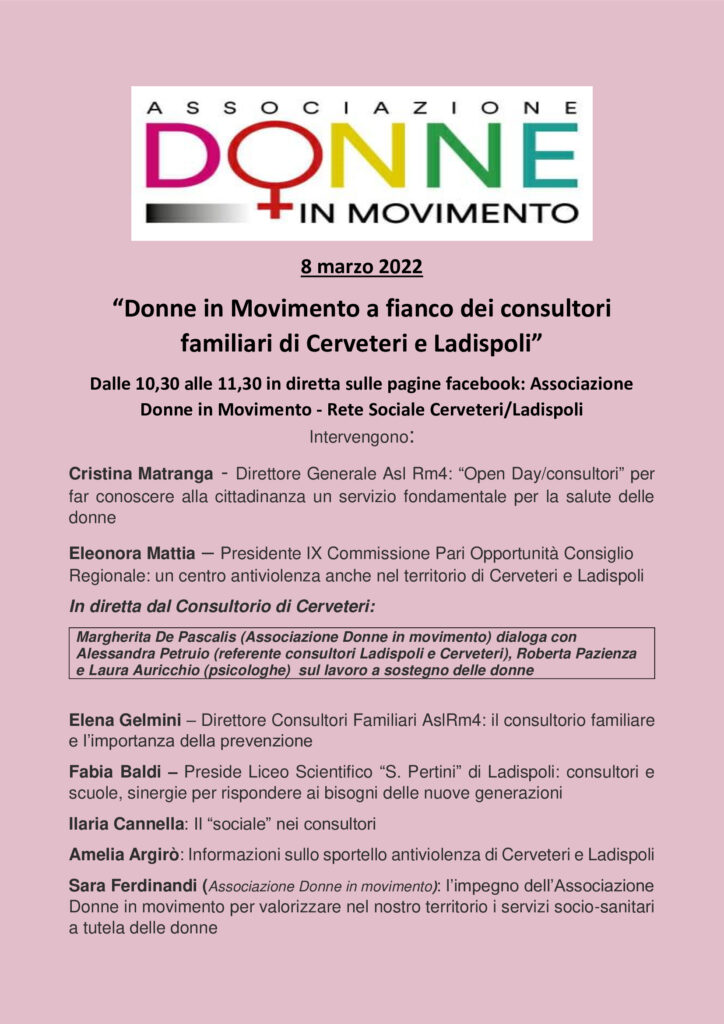 ASSOCIAZIONE
DONNE
IN MOVIMENTO

8 marzo 2022

“Donne in Movimento a fianco dei consultori familiari di Cerveteri e Ladispoli”

Dalle 10,30 alle 11,30 in diretta sulle pagine facebook: Associazione Donne in Movimento - Rete Sociale Cerveteri/Ladispoli

Intervengono:

Cristina Matranga - Direttore Generale Asl Rm4: “Open Day/consultori” per far conoscere alla cittadinanza un servizio fondamentale per la salute delle donne

Eleonora Mattia – Presidente IX Commissione Pari Opportunità Consiglio Regionale: un centro antiviolenza anche nel territorio di Cerveteri e Ladispoli

In diretta dal Consultorio di Cerveteri:

Margherita De Pascalis (Associazione Donne in movimento) dialoga con Alessandra Petruio (referente consultori Ladispoli e Cerveteri), Roberta Pazienza e Laura Auricchio (psicologhe) sul lavoro a sostegno delle donne

Elena Gelmini – Direttore Consultori Familiari AslRm4: il consultorio familiare e l’importanza della prevenzione

Fabia Baldi – Preside Liceo Scientifico “S. Pertini” di Ladispoli: consultori e scuole, sinergie per rispondere ai bisogni delle nuove generazioni

Ilaria Cannella: Il “sociale” nei consultori

Amelia Argirò: Informazioni sullo sportello antiviolenza di Cerveteri e Ladispoli

Sara Ferdinandi (Associazione Donne in movimento): l’impegno dell’Associazione Donne in movimento per valorizzare nel nostro territorio i servizi socio-sanitari a tutela delle donne